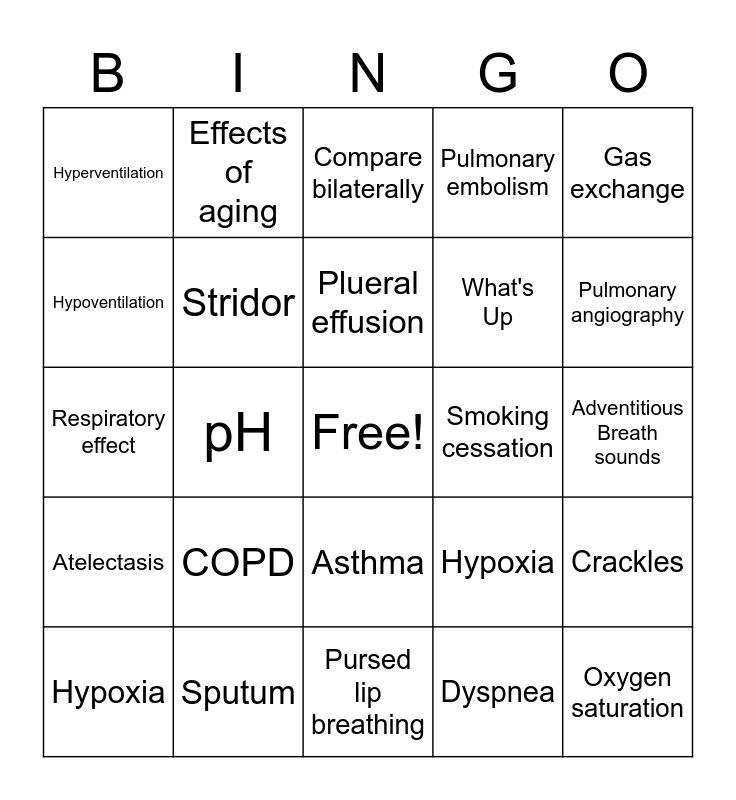 | B | I | N | G | O |
|---|---|---|---|---|
| Hyperventilation | Effects of aging | Compare bilaterally | Pulmonary embolism | Gas exchange |
| Hypoventilation | Stridor | Plueral effusion | What's Up | Pulmonary angiography |
| Respiratory effect | pH | Free! | Smoking cessation | Adventitious Breath sounds |
| Atelectasis | COPD | Asthma | Hypoxia | Crackles |
| Hypoxia | Sputum | Pursed lip breathing | Dyspnea | Oxygen saturation |